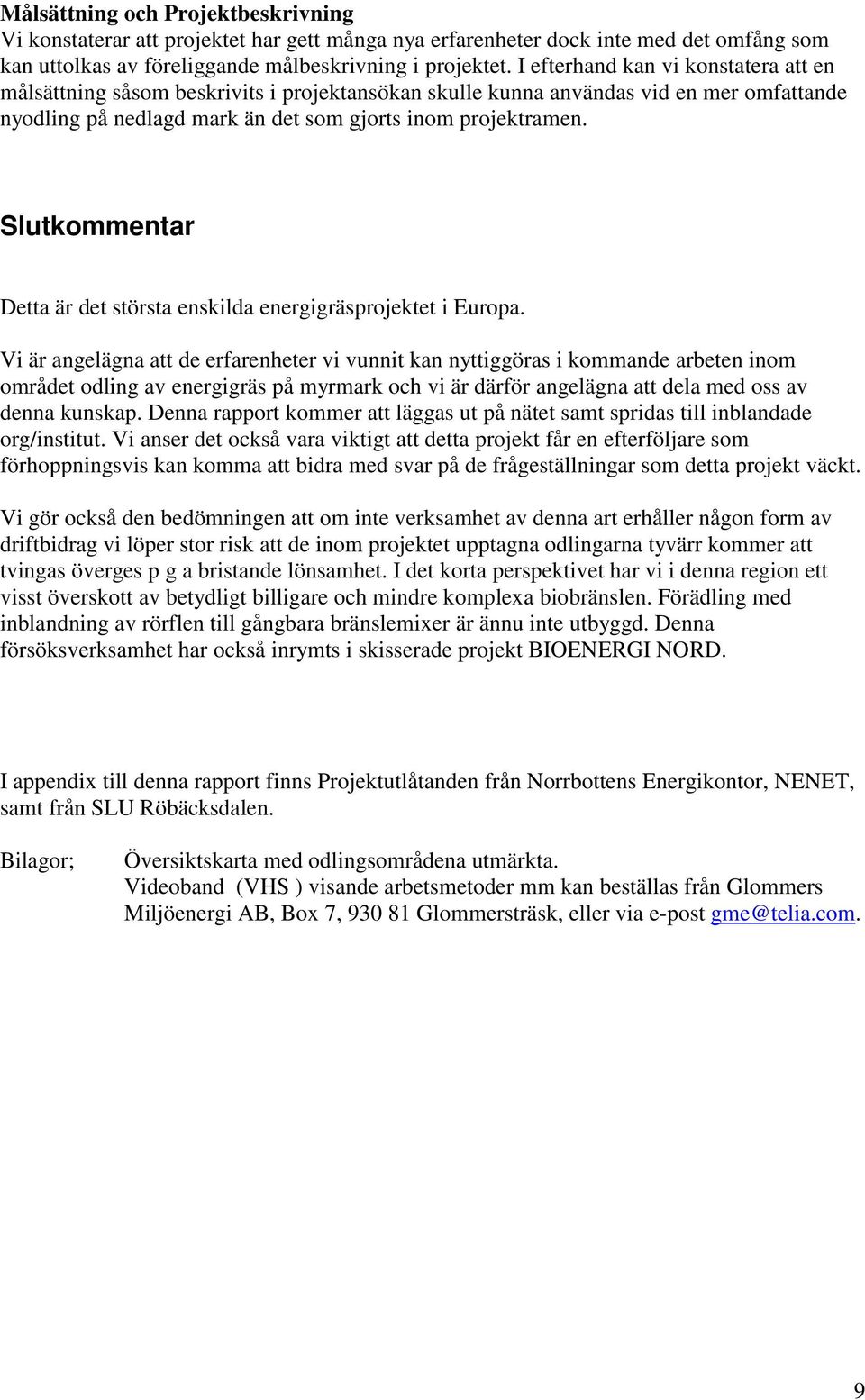 **Målsättning och Projektbeskrivning**
Vi konstaterar att projektet har gett många nya erfarenheter dock inte med det omfång som kan uttolkas av föreliggande målbeskrivning i projektet. I efterhand kan vi konstatera att en målsättning såsom beskrivits i projektansökan skulle kunna användas vid en mer omfattande nyodling på nedlagd mark än det som gjorts inom projektramen.

**Slutkommentar**

Detta är det största enskilda energigräsprojektet i Europa.

Vi är angelägna att de erfarenheter vi vunnit kan nyttiggöras i kommande arbeten inom området odling av energigräs på myrmark och vi är därför angelägna att dela med oss av denna kunskap. Denna rapport kommer att läggas ut på nätet samt spridas till inblandade org/institut. Vi anser det också vara viktigt att detta projekt får en efterföljare som förhoppningsvis kan komma att bidra med svar på de frågeställningar som detta projekt väckt.

Vi gör också den bedömningen att om inte verksamhet av denna art erhåller någon form av driftbidrag vi löper stor risk att de inom projektet upptagna odlingarna tyvärr kommer att tvingas överges p g a bristande lönsamhet. I det korta perspektivet har vi i denna region ett visst överskott av betydligt billigare och mindre komplexa biobränslen. Förädling med inblandning av rörflen till gångbara bränslemixer är ännu inte utbyggd. Denna försöksverksamhet har också inrymts i skisserade projekt BIOENERGI NORD.

I appendix till denna rapport finns Projektutlåtanden från Norrbottens Energikontor, NENET, samt från SLU Röbäcksdalen.

Bilagor; Översiktskarta med odlingsområdena utmärkta.
Videoband (VHS ) visande arbetsmetoder mm kan beställas från Glommers Miljöenergi AB, Box 7, 930 81 Glommersträsk, eller via e-post gme@telia.com.

9